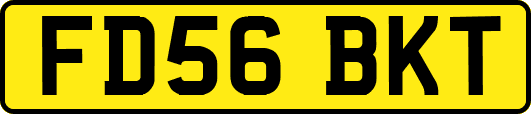 FD56 BKT